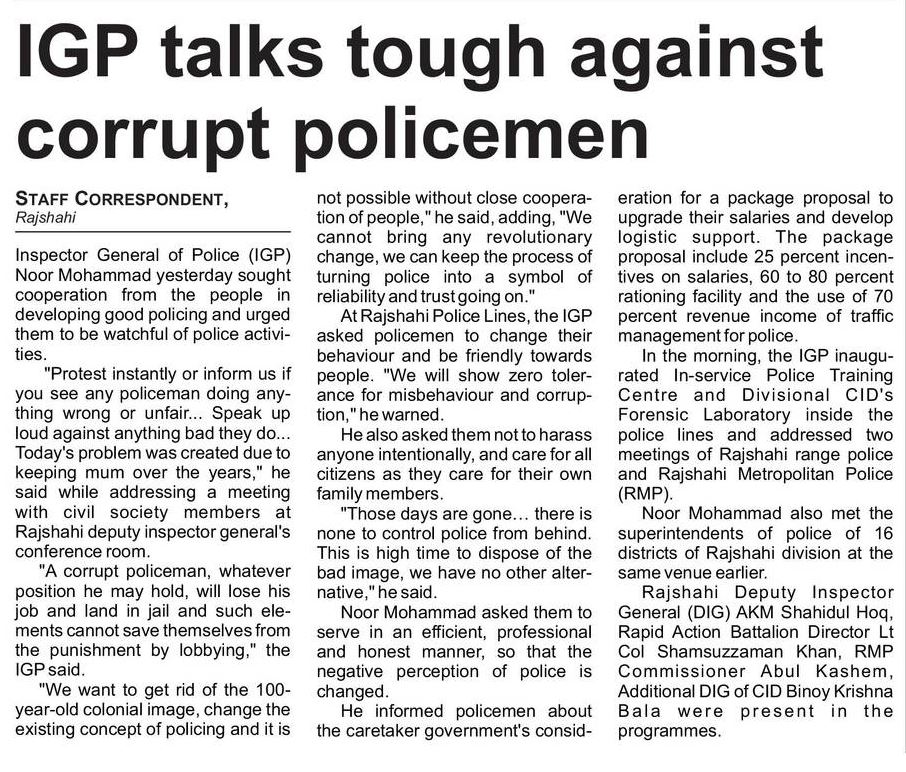 IGP talks tough against corrupt policemen

STAFF CORRESPONDENT,
Rajshahi

Inspector General of Police (IGP) Noor Mohammad yesterday sought cooperation from the people in developing good policing and urged them to be watchful of police activities.

"Protest instantly or inform us if you see any policeman doing anything wrong or unfair... Speak up loud against anything bad they do... Today's problem was created due to keeping mum over the years," he said while addressing a meeting with civil society members at Rajshahi deputy inspector general's conference room.

"A corrupt policeman, whatever position he may hold, will lose his job and land in jail and such elements cannot save themselves from the punishment by lobbying," the IGP said.

"We want to get rid of the 100-year-old colonial image, change the existing concept of policing and it is not possible without close cooperation of people," he said, adding, "We cannot bring any revolutionary change, we can keep the process of turning police into a symbol of reliability and trust going on."

At Rajshahi Police Lines, the IGP asked policemen to change their behaviour and be friendly towards people. "We will show zero tolerance for misbehaviour and corruption," he warned.

He also asked them not to harass anyone intentionally, and care for all citizens as they care for their own family members.

"Those days are gone... there is none to control police from behind. This is high time to dispose of the bad image, we have no other alternative," he said.

Noor Mohammad asked them to serve in an efficient, professional and honest manner, so that the negative perception of police is changed.

He informed policemen about the caretaker government's consideration for a package proposal to upgrade their salaries and develop logistic support. The package proposal include 25 percent incentives on salaries, 60 to 80 percent rationing facility and the use of 70 percent revenue income of traffic management for police.

In the morning, the IGP inaugurated In-service Police Training Centre and Divisional CID's Forensic Laboratory inside the police lines and addressed two meetings of Rajshahi range police and Rajshahi Metropolitan Police (RMP).

Noor Mohammad also met the superintendents of police of 16 districts of Rajshahi division at the same venue earlier.

Rajshahi Deputy Inspector General (DIG) AKM Shahidul Hoq, Rapid Action Battalion Director Lt Col Shamsuzzaman Khan, RMP Commissioner Abul Kashem, Additional DIG of CID Binoy Krishna Bala were present in the programmes.